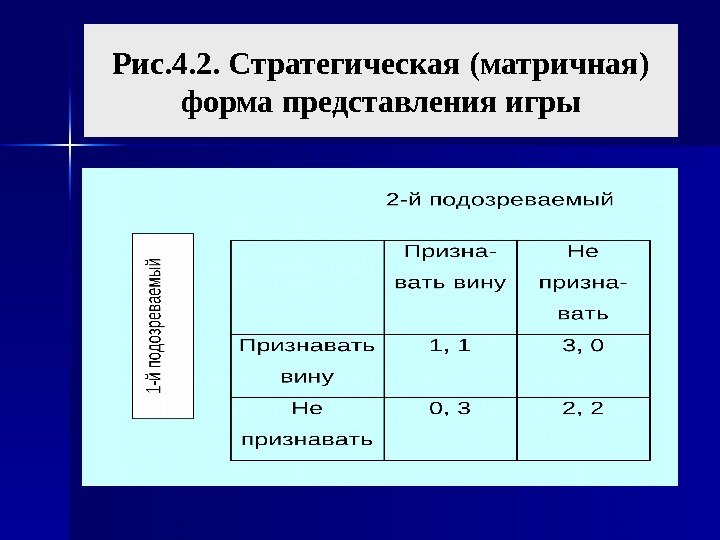 Рис.4.2. Стратегическая (матричная) форма представления игры

2-й подозреваемый

1-й подозреваемый

| | Признавать вину | Не признавать |
|---|---|---|
| Признавать вину | 1, 1 | 3, 0 |
| Не признавать | 0, 3 | 2, 2 |